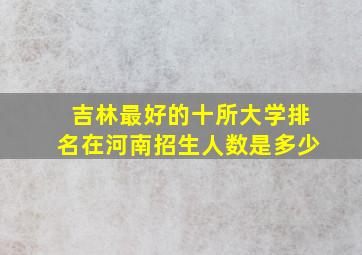 吉林最好的十所大学排名在河南招生人数是多少